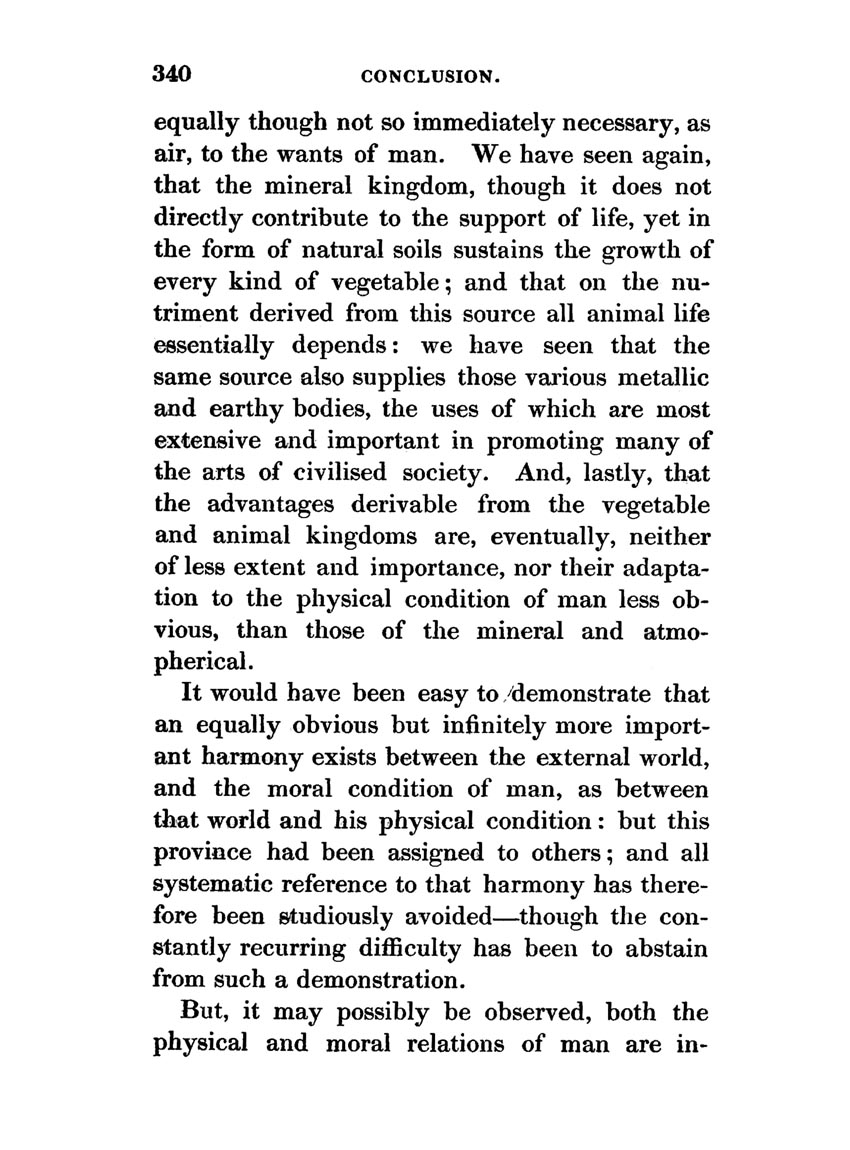 340 CONCLUSION.

equally though not so immediately necessary, as air, to the wants of man. We have seen again, that the mineral kingdom, though it does not directly contribute to the support of life, yet in the form of natural soils sustains the growth of every kind of vegetable; and that on the nutriment derived from this source all animal life essentially depends: we have seen that the same source also supplies those various metallic and earthy bodies, the uses of which are most extensive and important in promoting many of the arts of civilised society. And, lastly, that the advantages derivable from the vegetable and animal kingdoms are, eventually, neither of less extent and importance, nor their adaptation to the physical condition of man less obvious, than those of the mineral and atmopherical.

It would have been easy to demonstrate that an equally obvious but infinitely more important harmony exists between the external world, and the moral condition of man, as between that world and his physical condition: but this province had been assigned to others; and all systematic reference to that harmony has therefore been studiously avoided—though the constantly recurring difficulty has been to abstain from such a demonstration.

But, it may possibly be observed, both the physical and moral relations of man are in-